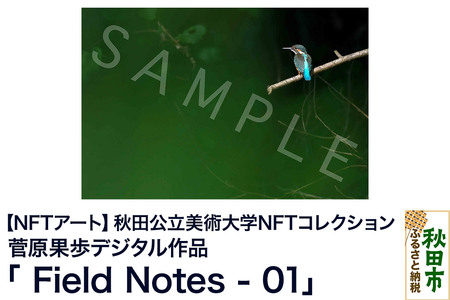 SAMPLE

【NFTアート】秋田公立美術大学NFTコレクション
菅原果歩デジタル作品
「 Field Notes - 01」

秋田市
ふるさと納税